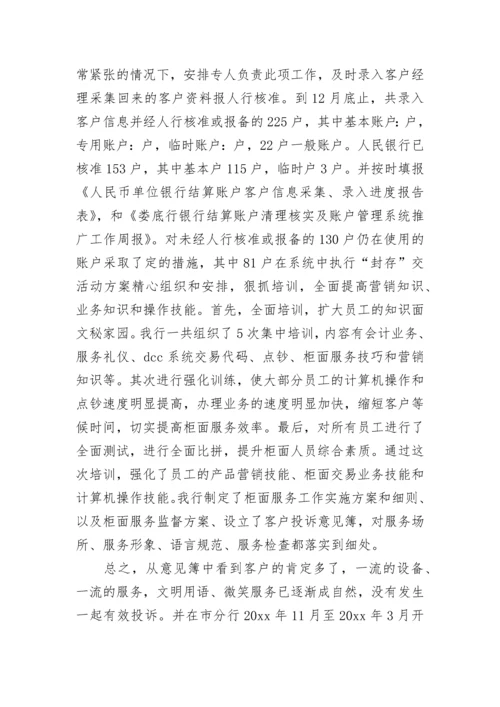 常紧张的情况下，安排专人负责此项工作，及时录入客户经理采集回来的客户资料报人行核准。到12月底止，共录入客户信息并经人行核准或报备的225户，其中基本账户：户，专用账户：户，临时账户：户，22户一般账户。人民银行已核准153户，其中基本户115户，临时户3户。并按时填报《人民币单位银行结算账户客户信息采集、录入进度报告表》，和《娄底行银行结算账户清理核实及账户管理系统推广工作周报》。对未经人行核准或报备的130户仍在使用的账户采取了定的措施，其中81户在系统中执行“封存”交活动方案精心组织和安排，狠抓培训，全面提高营销知识、业务知识和操作技能。首先，全面培训，扩大员工的知识面文秘家园。我行一共组织了5次集中培训，内容有会计业务、服务礼仪、dcc系统交易代码、点钞、柜面服务技巧和营销知识等。其次进行强化训练，使大部分员工的计算机操作和点钞速度明显提高，办理业务的速度明显加快，缩短客户等候时间，切实提高柜面服务效率。最后，对所有员工进行了全面测试，进行全面比拼，提升柜面人员综合素质。通过这次培训，强化了员工的产品营销技能、柜面交易业务技能和计算机操作技能。我行制定了柜面服务工作实施方案和细则、以及柜面服务监督方案、设立了客户投诉意见簿，对服务场所、服务形象、语言规范、服务检查都落实到细处。

总之，从意见簿中看到客户的肯定多了，一流的设备、一流的服务，文明用语、微笑服务已逐渐成自然，没有发生一起有效投诉。并在市分行20xx年11月至20xx年3月开